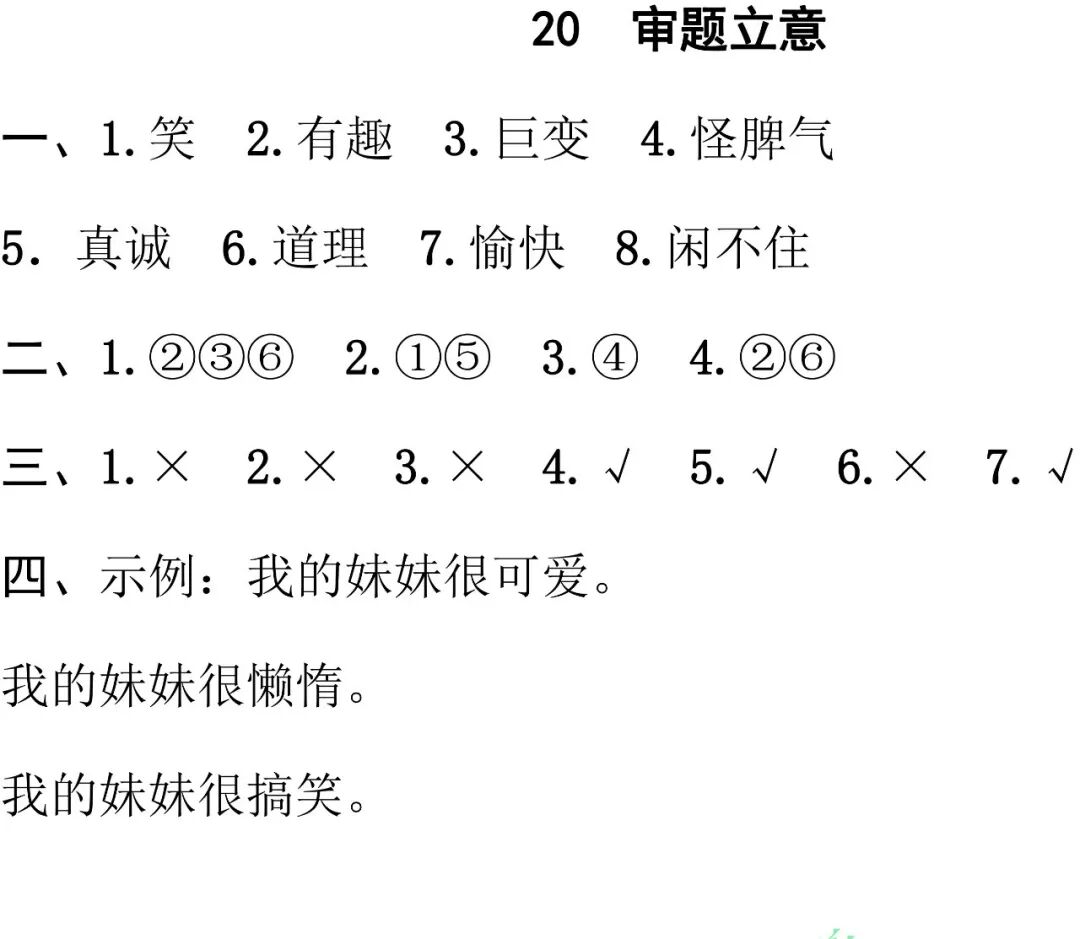 20 审题立意

一、1.笑 2.有趣 3.巨变 4.怪脾气

5.真诚 6.道理 7.愉快 8.闲不住

二、1.②③⑥ 2.①⑤ 3.④ 4.②⑥

三、1.× 2.× 3.× 4.√ 5.√ 6.× 7.√

四、示例：我的妹妹很可爱。

我的妹妹很懒惰。

我的妹妹很搞笑。